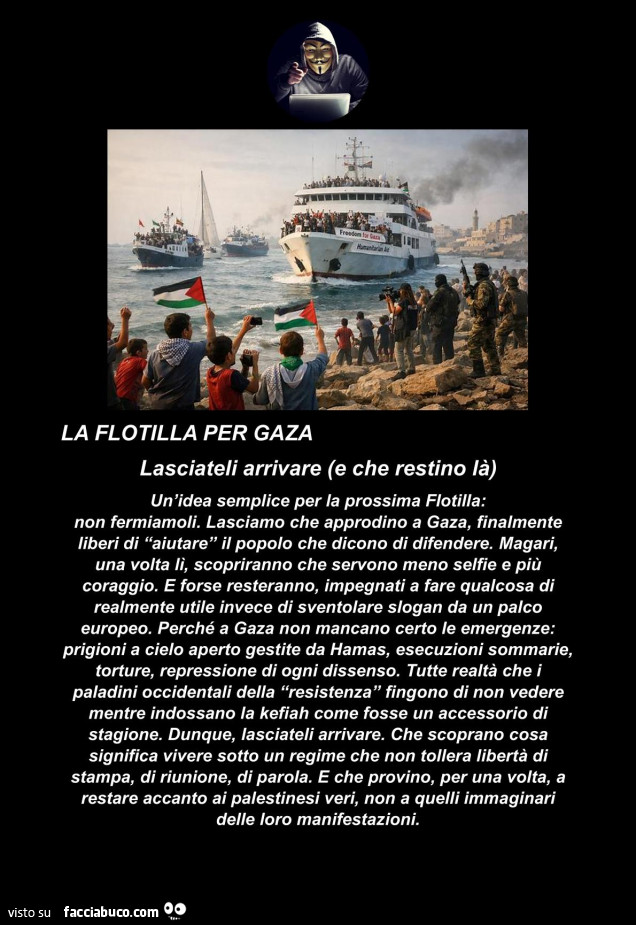 Freedom for Gaza

Humanitarian Aid

LA FLOTILLA PER GAZA

Lasciateli arrivare (e che restino là)

Un'idea semplice per la prossima Flotilla: non fermiamoli. Lasciamo che approdino a Gaza, finalmente liberi di "aiutare" il popolo che dicono di difendere. Magari, una volta lì, scopriranno che servono meno selfie e più coraggio. E forse resteranno, impegnati a fare qualcosa di realmente utile invece di sventolare slogan da un palco europeo. Perché a Gaza non mancano certo le emergenze: prigioni a cielo aperto gestite da Hamas, esecuzioni sommarie, torture, repressione di ogni dissenso. Tutte realtà che i paladini occidentali della "resistenza" fingono di non vedere mentre indossano la kefiah come fosse un accessorio di stagione. Dunque, lasciateli arrivare. Che scoprano cosa significa vivere sotto un regime che non tollera libertà di stampa, di riunione, di parola. E che provino, per una volta, a restare accanto ai palestinesi veri, non a quelli immaginari delle loro manifestazioni.

visto su facciabuco.com